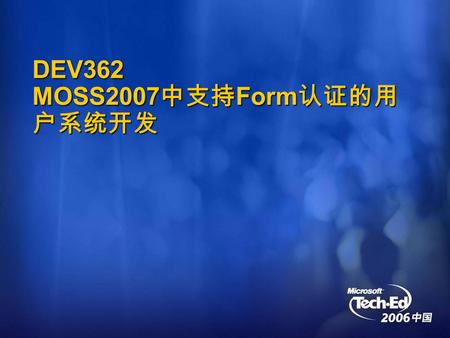 DEV362
MOSS2007中支持Form认证的用户系统开发

Microsoft
Tech·Ed
2006中国